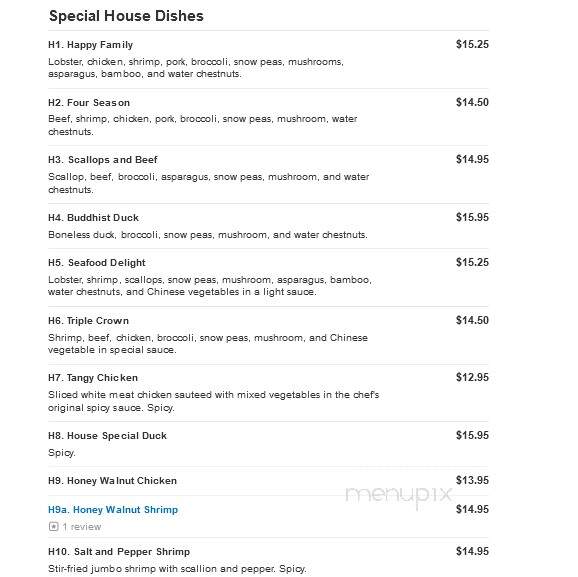 Special House Dishes

H1. Happy Family
$15.25
Lobster, chicken, shrimp, pork, broccoli, snow peas, mushrooms, asparagus, bamboo, and water chestnuts.

H2. Four Season
$14.50
Beef, shrimp, chicken, pork, broccoli, snow peas, mushroom, water chestnuts.

H3. Scallops and Beef
$14.95
Scallop, beef, broccoli, asparagus, snow peas, mushroom, and water chestnuts.

H4. Buddhist Duck
$15.95
Boneless duck, broccoli, snow peas, mushroom, and water chestnuts.

H5. Seafood Delight
$15.25
Lobster, shrimp, scallops, snow peas, mushroom, asparagus, bamboo, water chestnuts, and Chinese vegetables in a light sauce.

H6. Triple Crown
$14.50
Shrimp, beef, chicken, broccoli, snow peas, mushroom, and Chinese vegetable in special sauce.

H7. Tangy Chicken
$12.95
Sliced white meat chicken sauteed with mixed vegetables in the chef's original spicy sauce. Spicy.

H8. House Special Duck
$15.95
Spicy.

H9. Honey Walnut Chicken
$13.95

menupix

H9a. Honey Walnut Shrimp
$14.95
1 review

H10. Salt and Pepper Shrimp
$14.95
Stir-fried jumbo shrimp with scallion and pepper. Spicy.